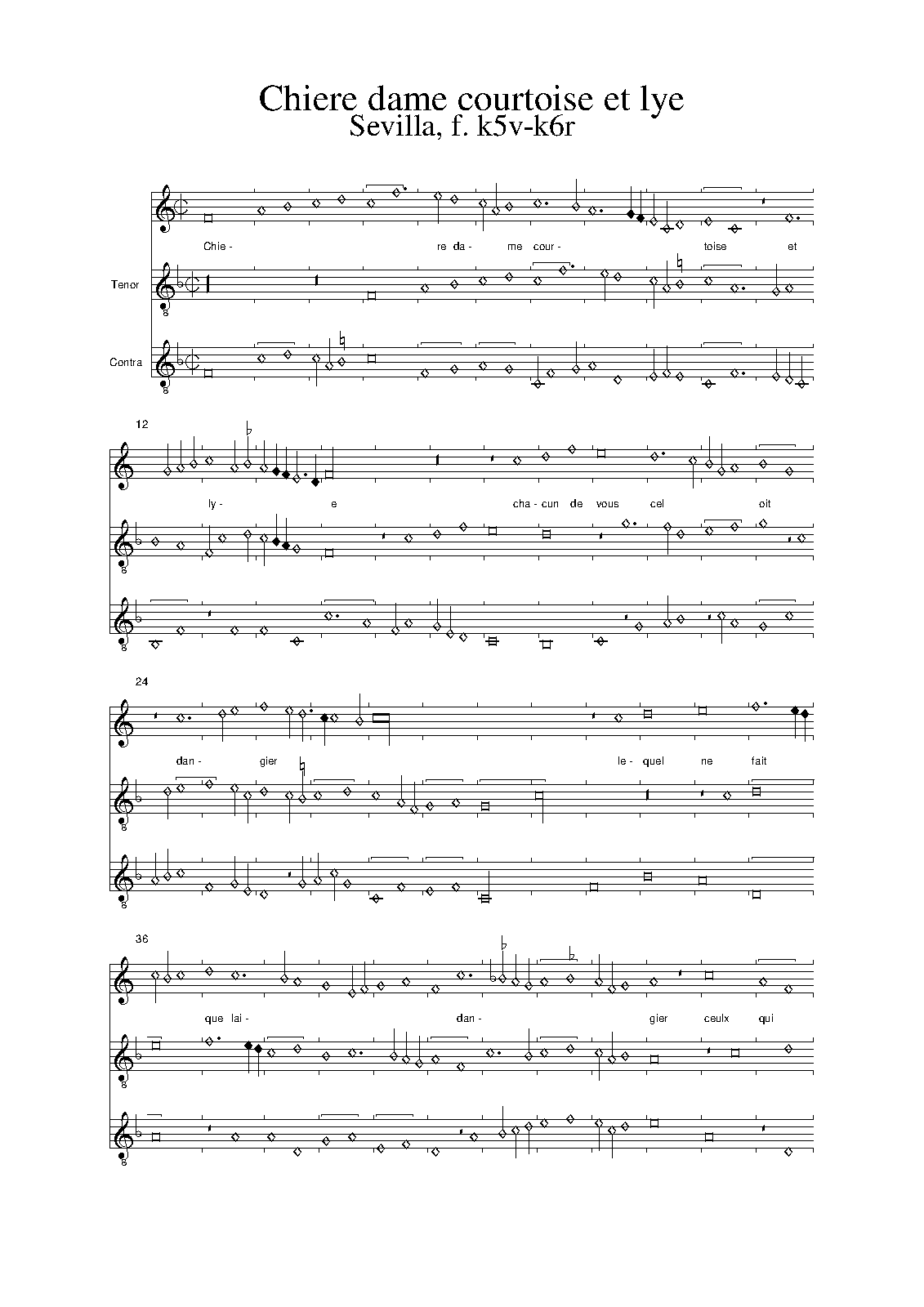 Chiere dame courtoise et lye
Sevilla, f. k5v-k6r

Chie- re da- me cour- toise et

Tenor

Contra

12

ly- e cha- cun de vous cel oit

24

dan- gier le- quel ne fait

36

que lai- dan- gier ceulx qui